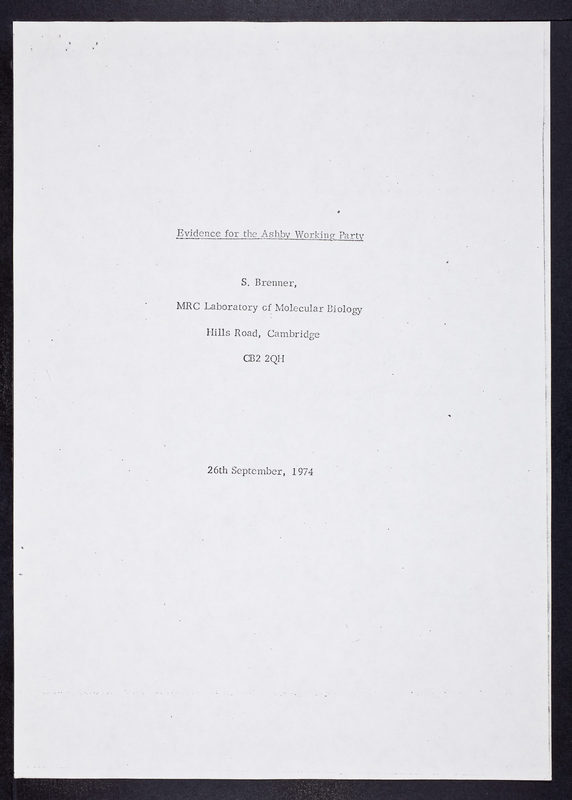 Evidence for the Ashby Working Party

S. Brenner,

MRC Laboratory of Molecular Biology

Hills Road, Cambridge

CB2 2QH

26th September, 1974